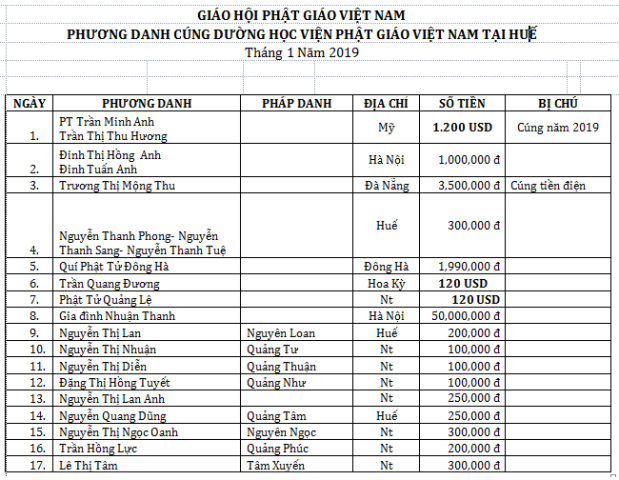 GIÁO HỘI PHẬT GIÁO VIỆT NAM
PHƯƠNG DANH CÚNG DƯỜNG HỌC VIỆN PHẬT GIÁO VIỆT NAM TẠI HUẾ
Tháng 1 Năm 2019

| NGÀY | PHƯƠNG DANH | PHÁP DANH | ĐỊA CHỈ | SỐ TIỀN | BỊ CHÚ |
|---|---|---|---|---|---|
| 1. | PT Trần Minh Anh Trần Thị Thu Hương | | Mỹ | 1.200 USD | Cúng năm 2019 |
| 2. | Đinh Thị Hồng Anh Đinh Tuấn Anh | | Hà Nội | 1,000,000 đ | |
| 3. | Trương Thị Mộng Thu | | Đà Nẵng | 3,500,000 đ | Cúng tiền điện |
| 4. | Nguyễn Thanh Phong- Nguyễn Thanh Sang- Nguyễn Thanh Tuệ | | Huế | 300,000 đ | |
| 5. | Quí Phật Tử Đông Hà | | Đông Hà | 1,990,000 đ | |
| 6. | Trần Quang Đương | | Hoa Kỳ | 120 USD | |
| 7. | Phật Tử Quảng Lệ | | Nt | 120 USD | |
| 8. | Gia đình Nhuận Thanh | | Hà Nội | 50,000,000 đ | |
| 9. | Nguyễn Thị Lan | Nguyên Loan | Huế | 200,000 đ | |
| 10. | Nguyễn Thị Nhuận | Quảng Tư | Nt | 100,000 đ | |
| 11. | Nguyễn Thị Diễn | Quảng Thuận | Nt | 100,000 đ | |
| 12. | Đặng Thị Hồng Tuyết | Quảng Như | Nt | 100,000 đ | |
| 13. | Nguyễn Thị Lan Anh | | Nt | 250,000 đ | |
| 14. | Nguyễn Quang Dũng | Quảng Tâm | Huế | 250,000 đ | |
| 15. | Nguyễn Thị Ngọc Oanh | Nguyên Ngọc | Nt | 300,000 đ | |
| 16. | Trần Hồng Lực | Quảng Phúc | Nt | 200,000 đ | |
| 17. | Lê Thị Tâm | Tâm Xuyến | Nt | 300,000 đ | |